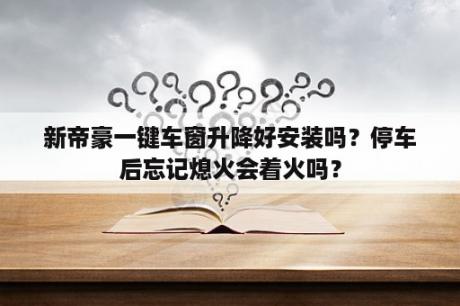 新帝豪一键车窗升降好安装吗？停车后忘记熄火会着火吗？